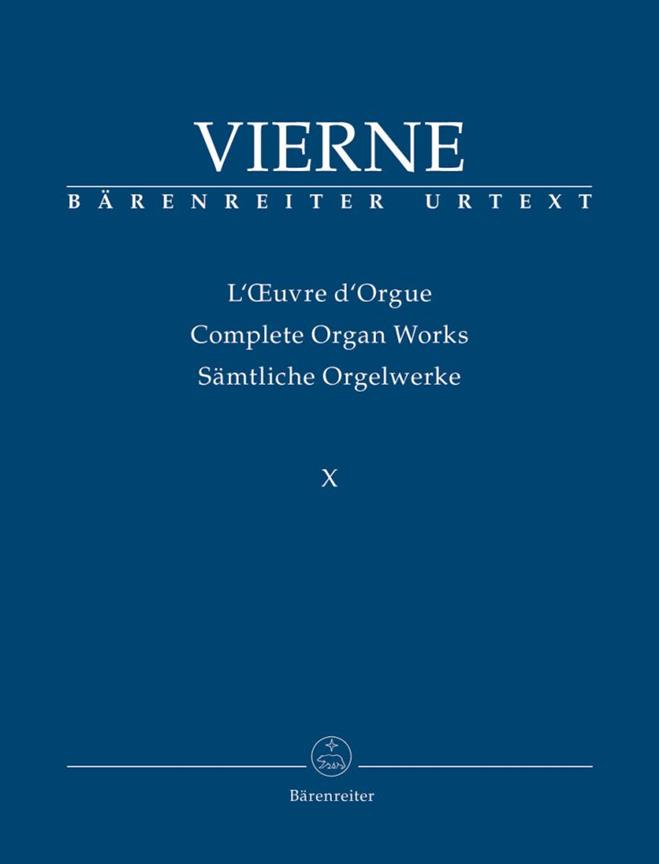 VIERNE

BÄRENREITER URTEXT

L'Œuvre d'Orgue
Complete Organ Works
Sämtliche Orgelwerke

X

Bärenreiter